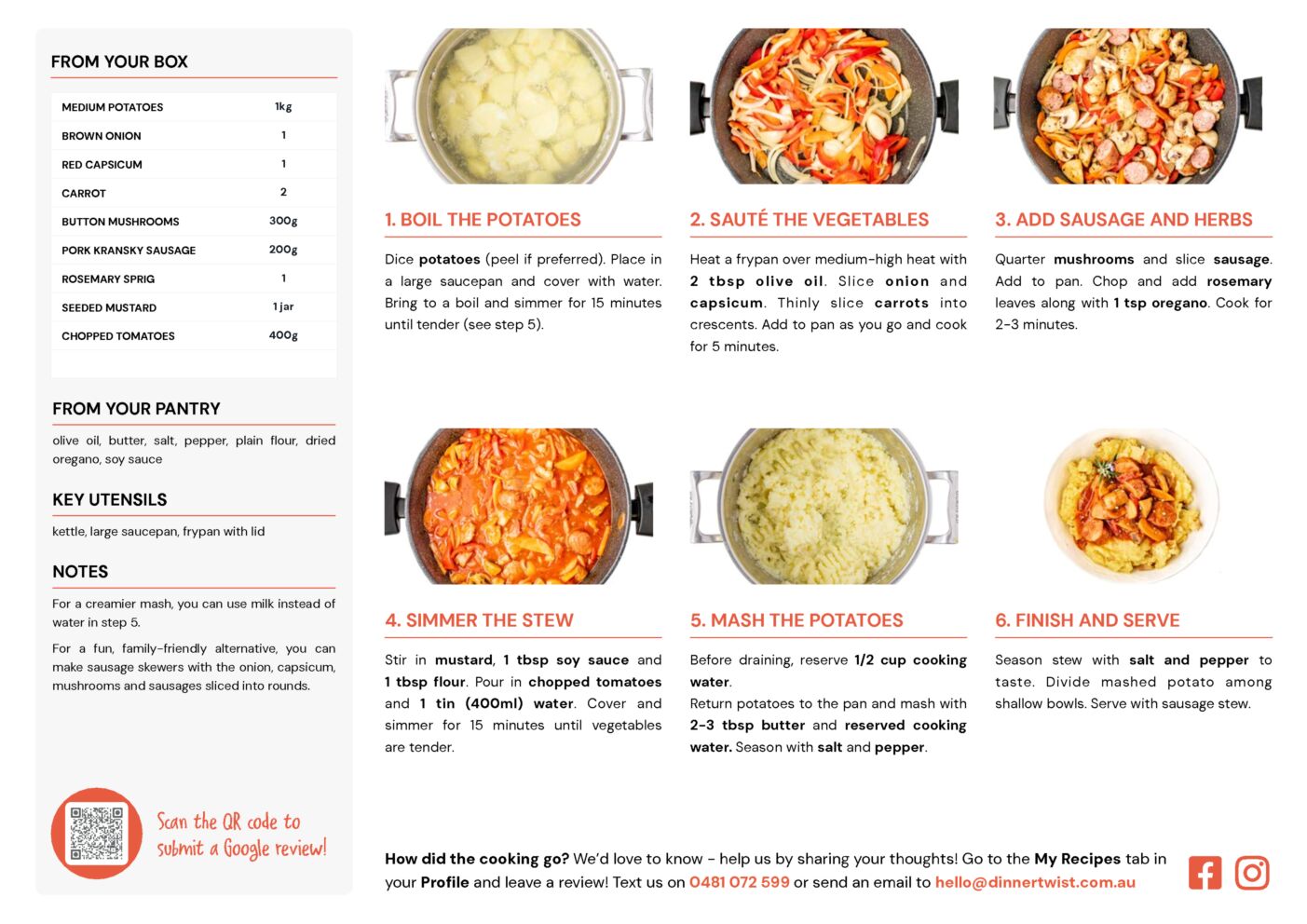 FROM YOUR BOX

| MEDIUM POTATOES | 1kg |
|---|---|
| BROWN ONION | 1 |
| RED CAPSICUM | 1 |
| CARROT | 2 |
| BUTTON MUSHROOMS | 300g |
| PORK KRANSKY SAUSAGE | 200g |
| ROSEMARY SPRIG | 1 |
| SEEDED MUSTARD | 1 jar |
| CHOPPED TOMATOES | 400g |

FROM YOUR PANTRY

olive oil, butter, salt, pepper, plain flour, dried oregano, soy sauce

KEY UTENSILS

kettle, large saucepan, frypan with lid

NOTES

For a creamier mash, you can use milk instead of water in step 5.

For a fun, family-friendly alternative, you can make sausage skewers with the onion, capsicum, mushrooms and sausages sliced into rounds.

Scan the QR code to submit a Google review!

1. BOIL THE POTATOES

Dice potatoes (peel if preferred). Place in a large saucepan and cover with water. Bring to a boil and simmer for 15 minutes until tender (see step 5).

2. SAUTÉ THE VEGETABLES

Heat a frypan over medium-high heat with 2 tbsp olive oil. Slice onion and capsicum. Thinly slice carrots into crescents. Add to pan as you go and cook for 5 minutes.

3. ADD SAUSAGE AND HERBS

Quarter mushrooms and slice sausage. Add to pan. Chop and add rosemary leaves along with 1 tsp oregano. Cook for 2-3 minutes.

4. SIMMER THE STEW

Stir in mustard, 1 tbsp soy sauce and 1 tbsp flour. Pour in chopped tomatoes and 1 tin (400ml) water. Cover and simmer for 15 minutes until vegetables are tender.

5. MASH THE POTATOES

Before draining, reserve 1/2 cup cooking water.

Return potatoes to the pan and mash with 2-3 tbsp butter and reserved cooking water. Season with salt and pepper.

6. FINISH AND SERVE

Season stew with salt and pepper to taste. Divide mashed potato among shallow bowls. Serve with sausage stew.

How did the cooking go? We'd love to know - help us by sharing your thoughts! Go to the My Recipes tab in your Profile and leave a review! Text us on 0481 072 599 or send an email to hello@dinnertwist.com.au